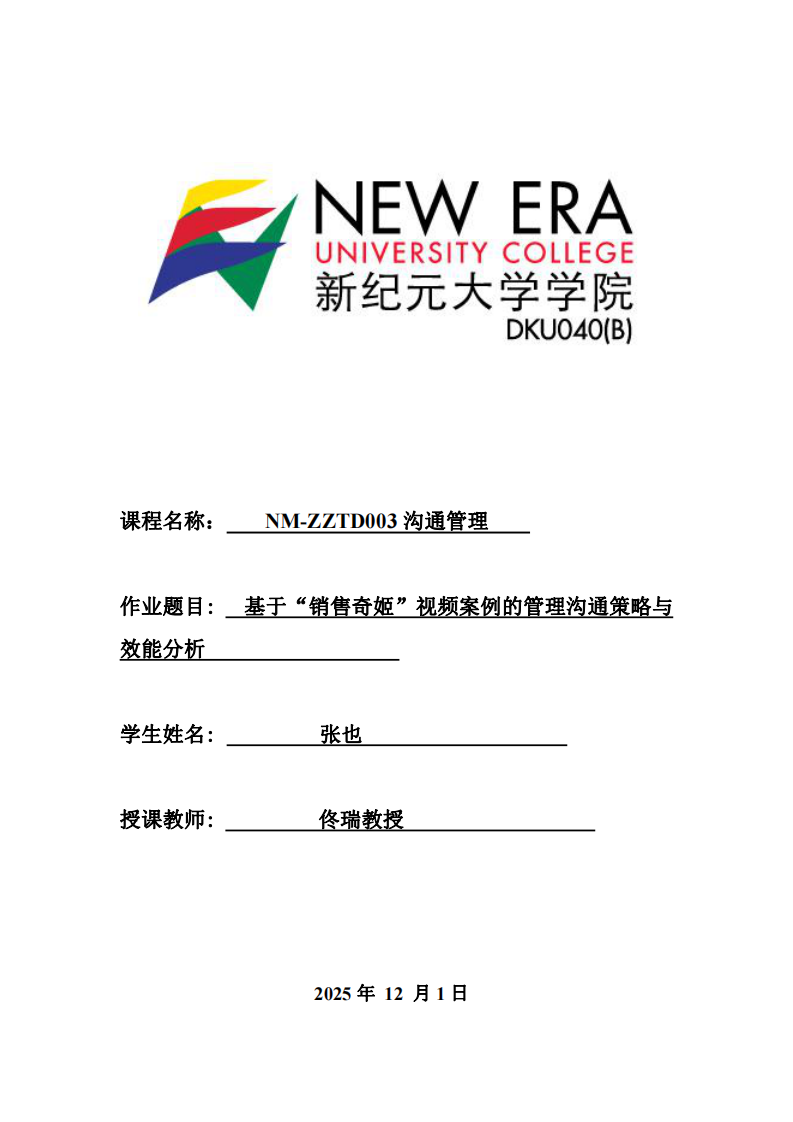 NEW ERA
UNIVERSITY COLLEGE
新纪元大学学院
DKU040(B)

课程名称： NM-ZZTD003 沟通管理

作业题目： 基于“销售奇姬”视频案例的管理沟通策略与效能分析

学生姓名： 张也

授课教师： 佟瑞教授

2025 年 12 月 1 日